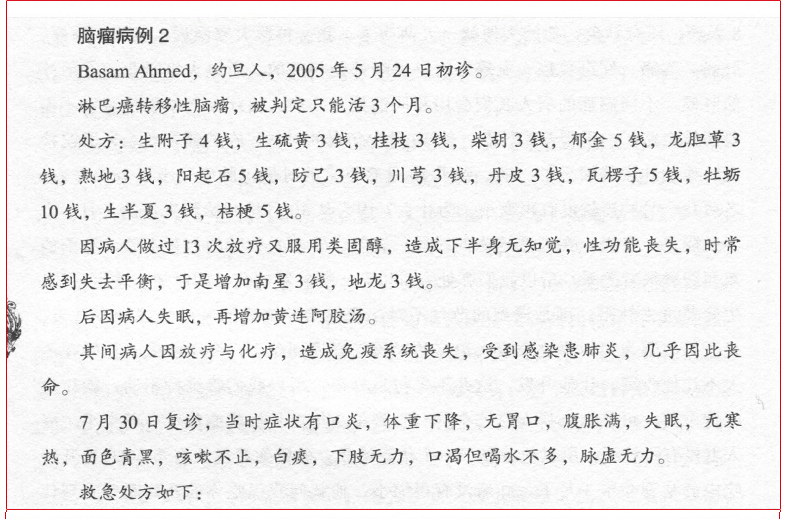 脑瘤病例 2

Basam Ahmed，约旦人，2005 年 5 月 24 日初诊。

淋巴癌转移性脑瘤，被判定只能活 3 个月。

处方：生附子 4 钱，生硫黄 3 钱，桂枝 3 钱，柴胡 3 钱，郁金 5 钱，龙胆草 3 钱，熟地 3 钱，阳起石 5 钱，防己 3 钱，川芎 3 钱，丹皮 3 钱，瓦楞子 5 钱，牡蛎 10 钱，生半夏 3 钱，桔梗 5 钱。

因病人做过 13 次放疗又服用类固醇，造成下半身无知觉，性功能丧失，时常感到失去平衡，于是增加南星 3 钱，地龙 3 钱。

后因病人失眠，再增加黄连阿胶汤。

其间病人因放疗与化疗，造成免疫系统丧失，受到感染患肺炎，几乎因此丧命。

7 月 30 日复诊，当时症状有口炎，体重下降，无胃口，腹胀满，失眠，无寒热，面色青黑，咳嗽不止，白痰，下肢无力，口渴但喝水不多，脉虚无力。

救急处方如下：